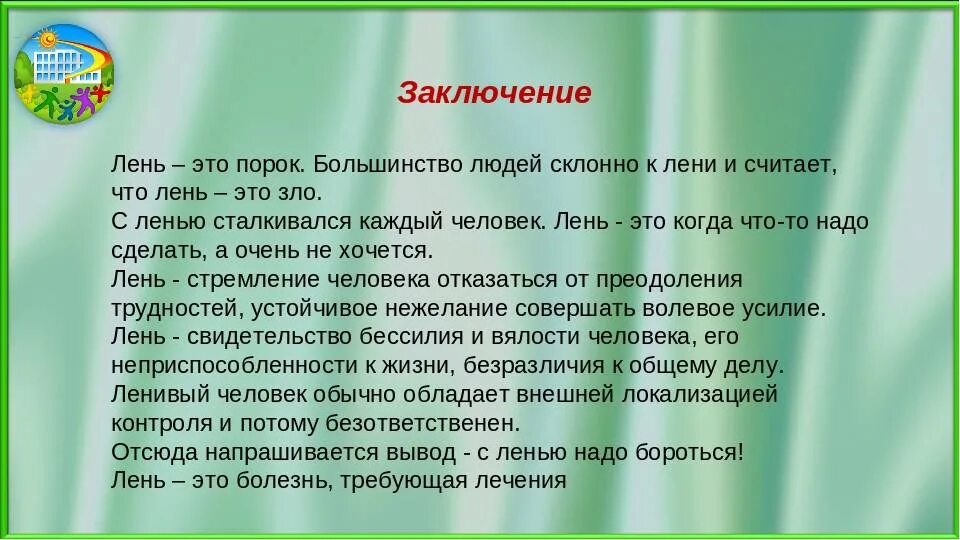 Заключение

Лень – это порок. Большинство людей склонно к лени и считает, что лень – это зло.
С ленью сталкивался каждый человек. Лень - это когда что-то надо сделать, а очень не хочется.
Лень - стремление человека отказаться от преодоления трудностей, устойчивое нежелание совершать волевое усилие.
Лень - свидетельство бессилия и вялости человека, его неприспособленности к жизни, безразличия к общему делу.
Ленивый человек обычно обладает внешней локализацией контроля и потому безответственен.
Отсюда напрашивается вывод - с ленью надо бороться!
Лень – это болезнь, требующая лечения